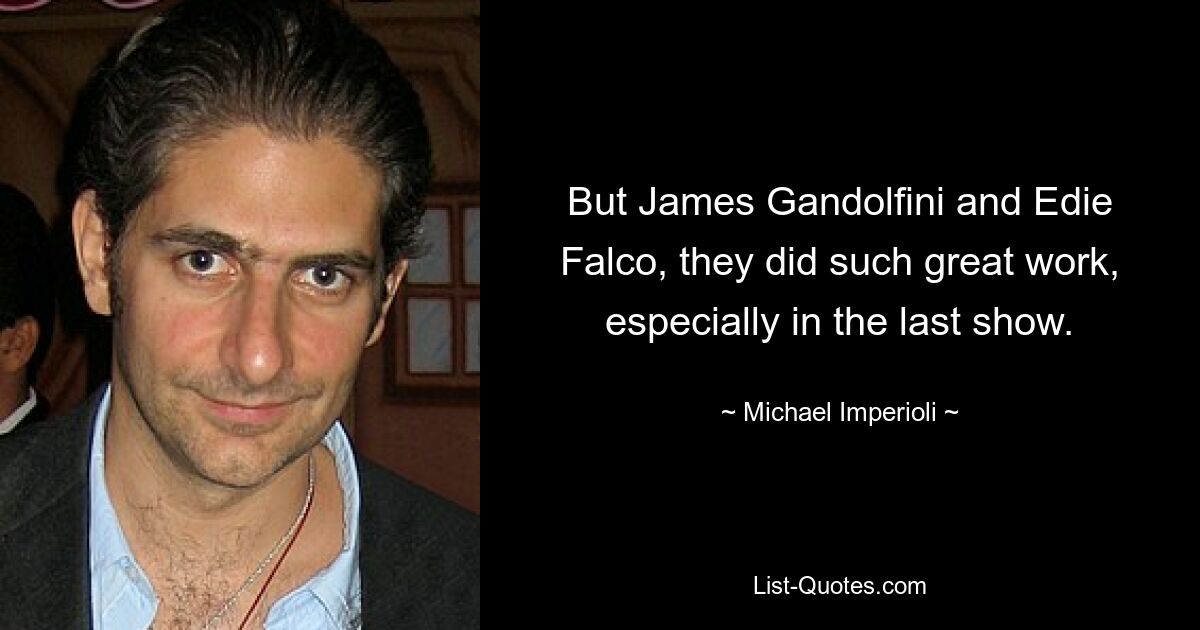 But James Gandolfini and Edie Falco, they did such great work, especially in the last show.

~ Michael Imperioli ~

List-Quotes.com